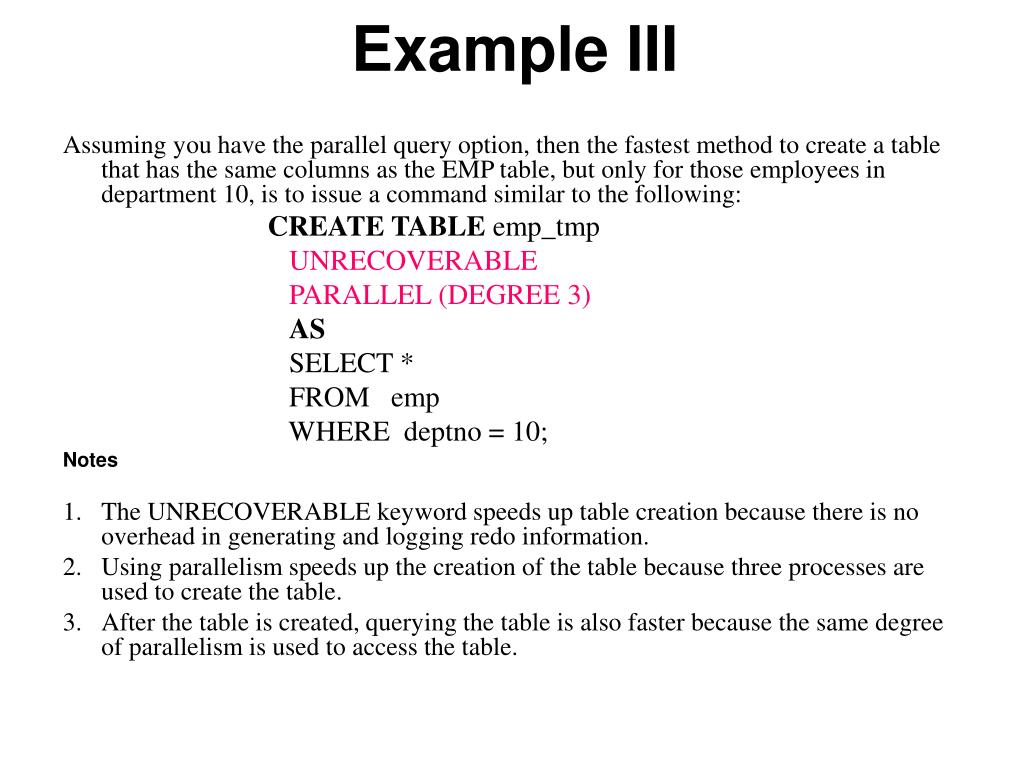 Example III

Assuming you have the parallel query option, then the fastest method to create a table that has the same columns as the EMP table, but only for those employees in department 10, is to issue a command similar to the following:

CREATE TABLE emp_tmp
UNRECOVERABLE
PARALLEL (DEGREE 3)
AS
SELECT *
FROM emp
WHERE deptno = 10;

Notes

1. The UNRECOVERABLE keyword speeds up table creation because there is no overhead in generating and logging redo information.
2. Using parallelism speeds up the creation of the table because three processes are used to create the table.
3. After the table is created, querying the table is also faster because the same degree of parallelism is used to access the table.